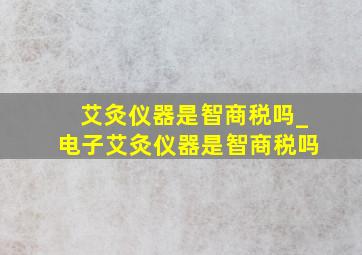 艾灸仪器是智商税吗_电子艾灸仪器是智商税吗